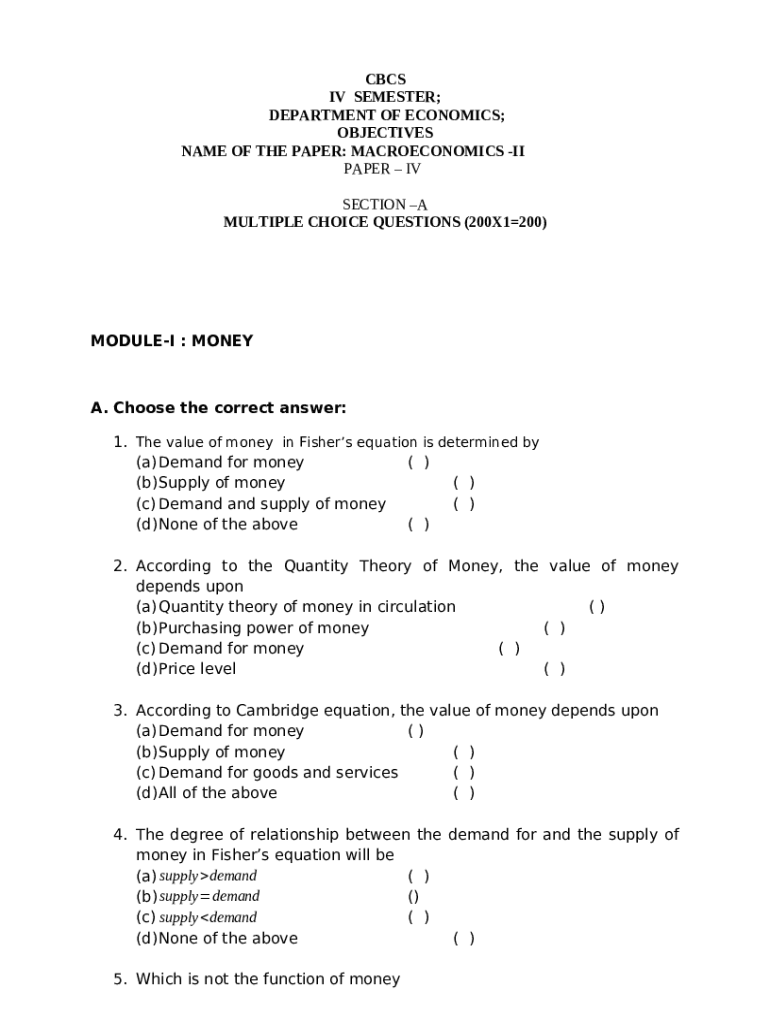 CBCS
IV SEMESTER;
DEPARTMENT OF ECONOMICS;
OBJECTIVES
NAME OF THE PAPER: MACROECONOMICS -II
PAPER – IV

SECTION –A
MULTIPLE CHOICE QUESTIONS (200X1=200)

MODULE-I : MONEY

A. Choose the correct answer:

1. The value of money in Fisher's equation is determined by
(a) Demand for money ( )
(b) Supply of money ( )
(c) Demand and supply of money ( )
(d) None of the above ( )

2. According to the Quantity Theory of Money, the value of money depends upon
(a) Quantity theory of money in circulation ( )
(b) Purchasing power of money ( )
(c) Demand for money ( )
(d) Price level ( )

3. According to Cambridge equation, the value of money depends upon
(a) Demand for money ( )
(b) Supply of money ( )
(c) Demand for goods and services ( )
(d) All of the above ( )

4. The degree of relationship between the demand for and the supply of money in Fisher's equation will be
(a) $supply > demand$ ( )
(b) $supply = demand$ ()
(c) $supply < demand$ ( )
(d) None of the above ( )

5. Which is not the function of money